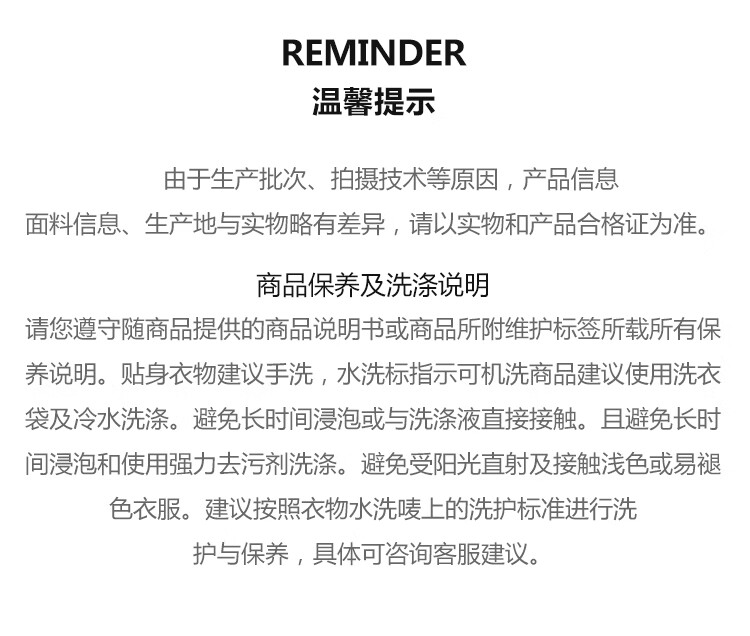 REMINDER
温馨提示

由于生产批次、拍摄技术等原因，产品信息面料信息、生产地与实物略有差异，请以实物和产品合格证为准。

商品保养及洗涤说明
请您遵守随商品提供的商品说明书或商品所附维护标签所载所有保养说明。贴身衣物建议手洗，水洗标指示可机洗商品建议使用洗衣袋及冷水洗涤。避免长时间浸泡或与洗涤液直接接触。且避免长时间浸泡和使用强力去污剂洗涤。避免受阳光直射及接触浅色或易褪色衣服。建议按照衣物水洗唛上的洗护标准进行洗护与保养，具体可咨询客服建议。